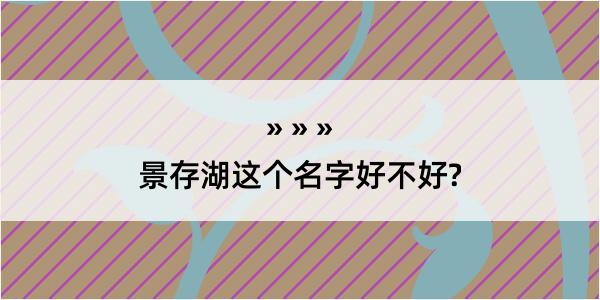 » » »

景存湖这个名字好不好?